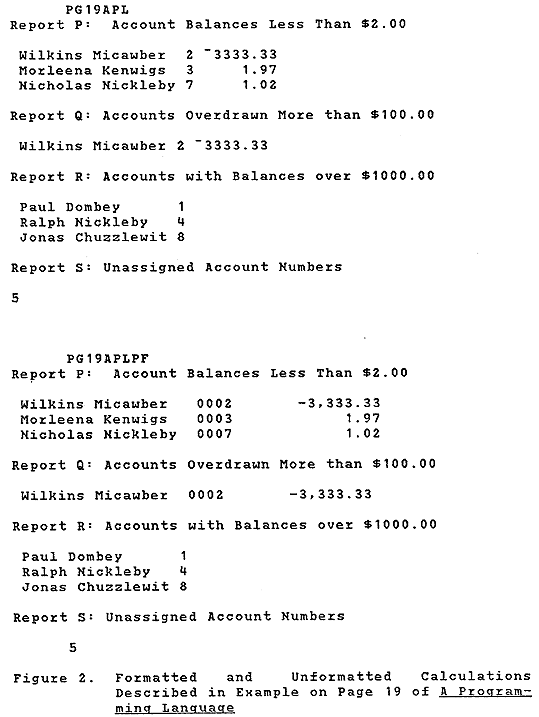 PG19APL
Report P: Account Balances Less Than $2.00

Wilkins Micawber 2 ¯3333.33
Morleena Kenwigs 3 1.97
Nicholas Nickleby 7 1.02

Report Q: Accounts Overdrawn More than $100.00

Wilkins Micawber 2 ¯3333.33

Report R: Accounts with Balances over $1000.00

Paul Dombey 1
Ralph Nickleby 4
Jonas Chuzzlewit 8

Report S: Unassigned Account Numbers

5

PG19APLPF
Report P: Account Balances Less Than $2.00

Wilkins Micawber 0002 -3,333.33
Morleena Kenwigs 0003 1.97
Nicholas Nickleby 0007 1.02

Report Q: Accounts Overdrawn More than $100.00

Wilkins Micawber 0002 -3,333.33

Report R: Accounts with Balances over $1000.00

Paul Dombey 1
Ralph Nickleby 4
Jonas Chuzzlewit 8

Report S: Unassigned Account Numbers

5

Figure 2. Formatted and Unformatted Calculations Described in Example on Page 19 of A Programming Language